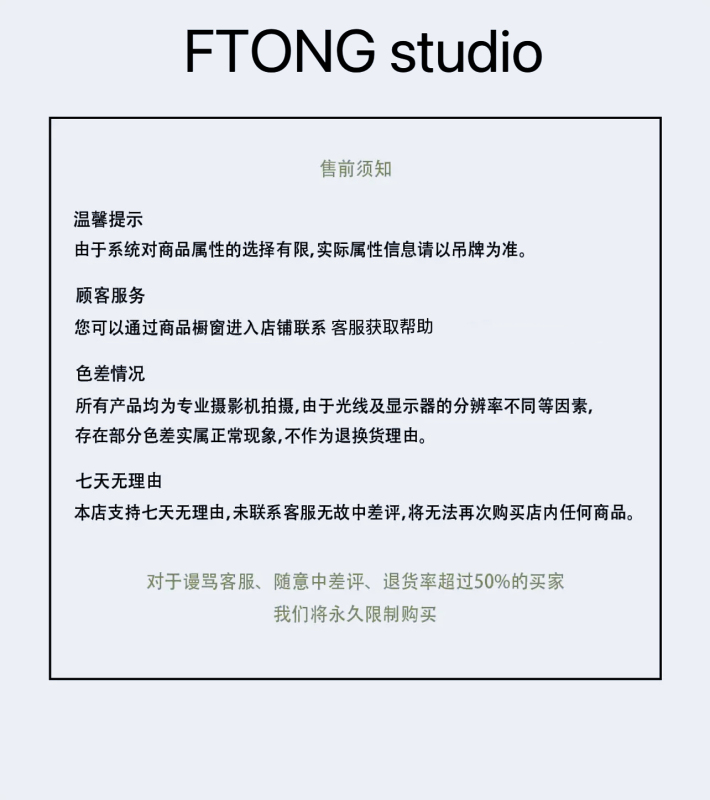 FTONG studio

售前须知

温馨提示
由于系统对商品属性的选择有限,实际属性信息请以吊牌为准。

顾客服务
您可以通过商品橱窗进入店铺联系 客服获取帮助

色差情况
所有产品均为专业摄影机拍摄,由于光线及显示器的分辨率不同等因素,存在部分色差实属正常现象,不作为退换货理由。

七天无理由
本店支持七天无理由,未联系客服无故中差评,将无法再次购买店内任何商品。

对于谩骂客服、随意中差评、退货率超过50%的买家
我们将永久限制购买